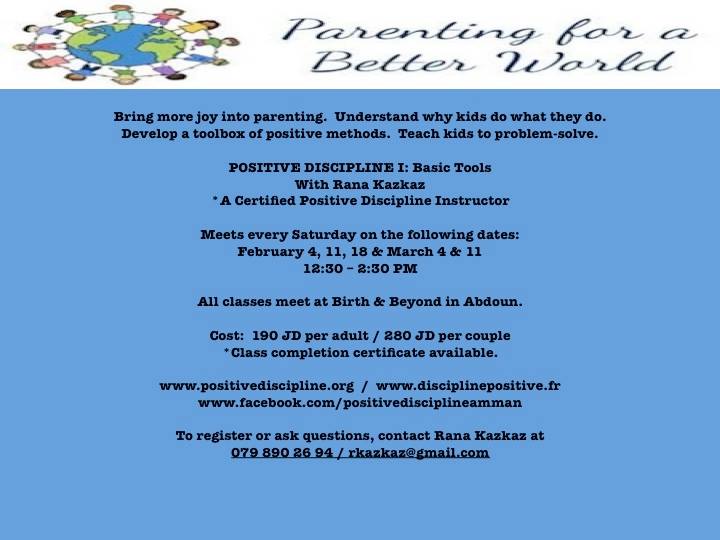 Parenting for a Better World

Bring more joy into parenting. Understand why kids do what they do. Develop a toolbox of positive methods. Teach kids to problem-solve.

POSITIVE DISCIPLINE I: Basic Tools
With Rana Kazkaz
*A Certified Positive Discipline Instructor

Meets every Saturday on the following dates:
February 4, 11, 18 & March 4 & 11
12:30 - 2:30 PM

All classes meet at Birth & Beyond in Abdoun.

Cost: 190 JD per adult / 280 JD per couple
*Class completion certificate available.

www.positivediscipline.org / www.disciplinepositive.fr
www.facebook.com/positivedisciplineamman

To register or ask questions, contact Rana Kazkaz at
079 890 26 94 / rkazkaz@gmail.com